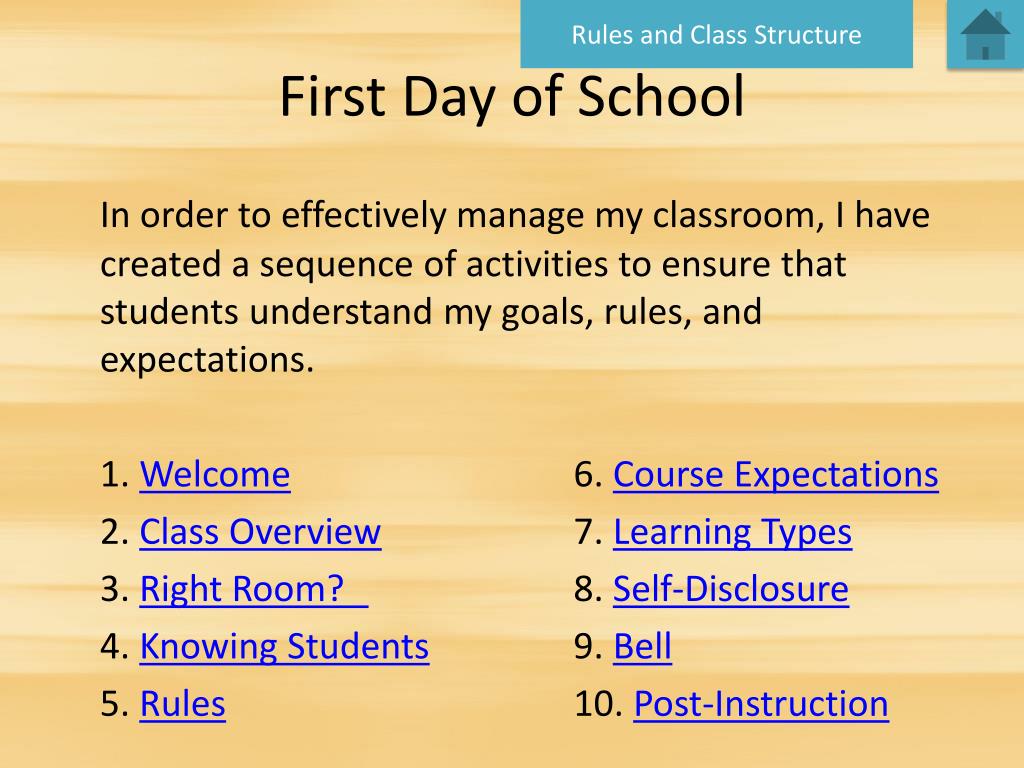 Rules and Class Structure

First Day of School

In order to effectively manage my classroom, I have created a sequence of activities to ensure that students understand my goals, rules, and expectations.

1. Welcome
2. Class Overview
3. Right Room?
4. Knowing Students
5. Rules

6. Course Expectations
7. Learning Types
8. Self-Disclosure
9. Bell
10. Post-Instruction